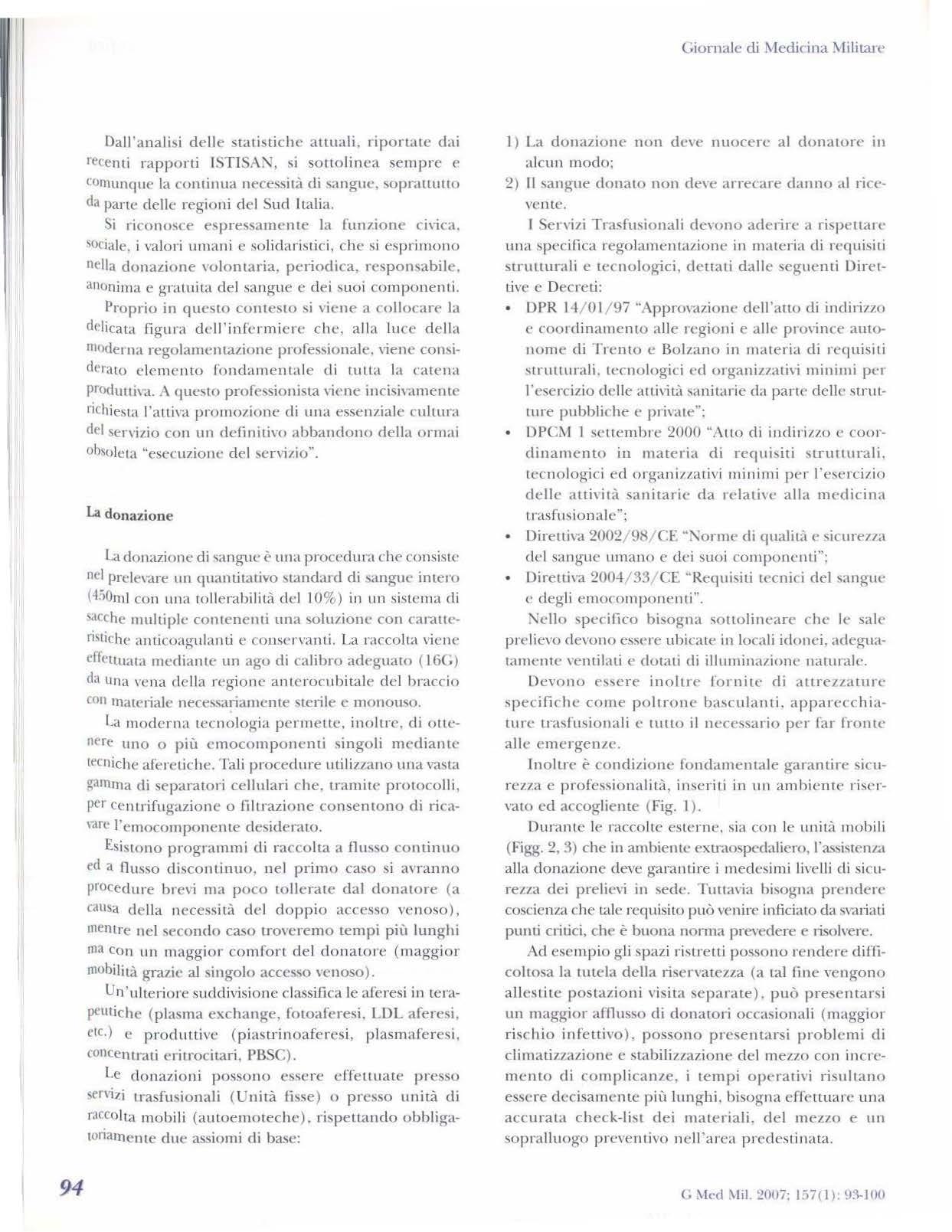 Giornale di Medicina Militare

Dall'analisi delle statistiche attuali, riportate dai recenti rapporti ISTISAN, si sottolinea sempre e comunque la continua necessità di sangue, soprattutto da parte delle regioni del Sud Italia.

Si riconosce espressamente la funzione civica, sociale, i valori umani e solidaristici, che si esprimono nella donazione volontaria, periodica, responsabile, anonima e gratuita del sangue e dei suoi componenti.

Proprio in questo contesto si viene a collocare la delicata figura dell'infermiere che, alla luce della moderna regolamentazione professionale, viene considerato elemento fondamentale di tutta la catena produttiva. A questo professionista viene incisivamente richiesta l'attiva promozione di una essenziale cultura del servizio con un definitivo abbandono della ormai obsoleta "esecuzione del servizio".

La donazione

La donazione di sangue è una procedura che consiste nel prelevare un quantitativo standard di sangue intero (450ml con una tollerabilità del 10%) in un sistema di sacche multiple contenenti una soluzione con caratteristiche anticoagulanti e conservanti. La raccolta viene effettuata mediante un ago di calibro adeguato (16G) da una vena della regione anterocubitale del braccio con materiale necessariamente sterile e monouso.

La moderna tecnologia permette, inoltre, di ottenere uno o più emocomponenti singoli mediante tecniche aferetiche. Tali procedure utilizzano una vasta gamma di separatori cellulari che, tramite protocolli, per centrifugazione o filtrazione consentono di ricavare l'emocomponente desiderato.

Esistono programmi di raccolta a flusso continuo ed a flusso discontinuo, nel primo caso si avranno procedure brevi ma poco tollerate dal donatore (a causa della necessità del doppio accesso venoso), mentre nel secondo caso troveremo tempi più lunghi ma con un maggior comfort del donatore (maggior mobilità grazie al singolo accesso venoso).

Un'ulteriore suddivisione classifica le aferesi in terapeutiche (plasma exchange, fotoaferesi, LDL aferesi, etc.) e produttive (piastrinoaferesi, plasmaferesi, concentrati eritrocitari, PBSC).

Le donazioni possono essere effettuate presso servizi trasfusionali (Unità fisse) o presso unità di raccolta mobili (autoemoteche), rispettando obbligatoriamente due assiomi di base:

1) La donazione non deve nuocere al donatore in alcun modo;
2) Il sangue donato non deve arrecare danno al ricevente.

I Servizi Trasfusionali devono aderire a rispettare una specifica regolamentazione in materia di requisiti strutturali e tecnologici, dettati dalle seguenti Direttive e Decreti:
• DPR 14/01/97 "Approvazione dell'atto di indirizzo e coordinamento alle regioni e alle province autonome di Trento e Bolzano in materia di requisiti strutturali, tecnologici ed organizzativi minimi per l'esercizio delle attività sanitarie da parte delle strutture pubbliche e private";
• DPCM 1 settembre 2000 "Atto di indirizzo e coordinamento in materia di requisiti strutturali, tecnologici ed organizzativi minimi per l'esercizio delle attività sanitarie da relative alla medicina trasfusionale";
• Direttiva 2002/98/CE "Norme di qualità e sicurezza del sangue umano e dei suoi componenti";
• Direttiva 2004/33/CE "Requisiti tecnici del sangue e degli emocomponenti".

Nello specifico bisogna sottolineare che le sale prelievo devono essere ubicate in locali idonei, adeguatamente ventilati e dotati di illuminazione naturale.

Devono essere inoltre fornite di attrezzature specifiche come poltrone basculanti, apparecchiature trasfusionali e tutto il necessario per far fronte alle emergenze.

Inoltre è condizione fondamentale garantire sicurezza e professionalità, inseriti in un ambiente riservato ed accogliente (Fig. 1).

Durante le raccolte esterne, sia con le unità mobili (Figg. 2, 3) che in ambiente extraospedaliero, l'assistenza alla donazione deve garantire i medesimi livelli di sicurezza dei prelievi in sede. Tuttavia bisogna prendere coscienza che tale requisito può venire inficiato da svariati punti critici, che è buona norma prevedere e risolvere.

Ad esempio gli spazi ristretti possono rendere difficoltosa la tutela della riservatezza (a tal fine vengono allestite postazioni visita separate), può presentarsi un maggior afflusso di donatori occasionali (maggior rischio infettivo), possono presentarsi problemi di climatizzazione e stabilizzazione del mezzo con incremento di complicanze, i tempi operativi risultano essere decisamente più lunghi, bisogna effettuare una accurata check-list dei materiali, del mezzo e un sopralluogo preventivo nell'area predestinata.

94

G Med Mil. 2007; 157(1): 93-100